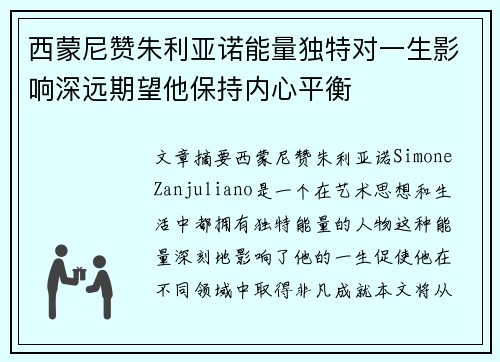 西蒙尼赞朱利亚诺能量独特对一生影响深远期望他保持内心平衡

文章摘要西蒙尼赞朱利亚诺Simone Zanjuliano是一个在艺术思想和生活中都拥有独特能量的人物这种能量深刻地影响了他的一生促使他在不同领域中取得非凡成就本文将从